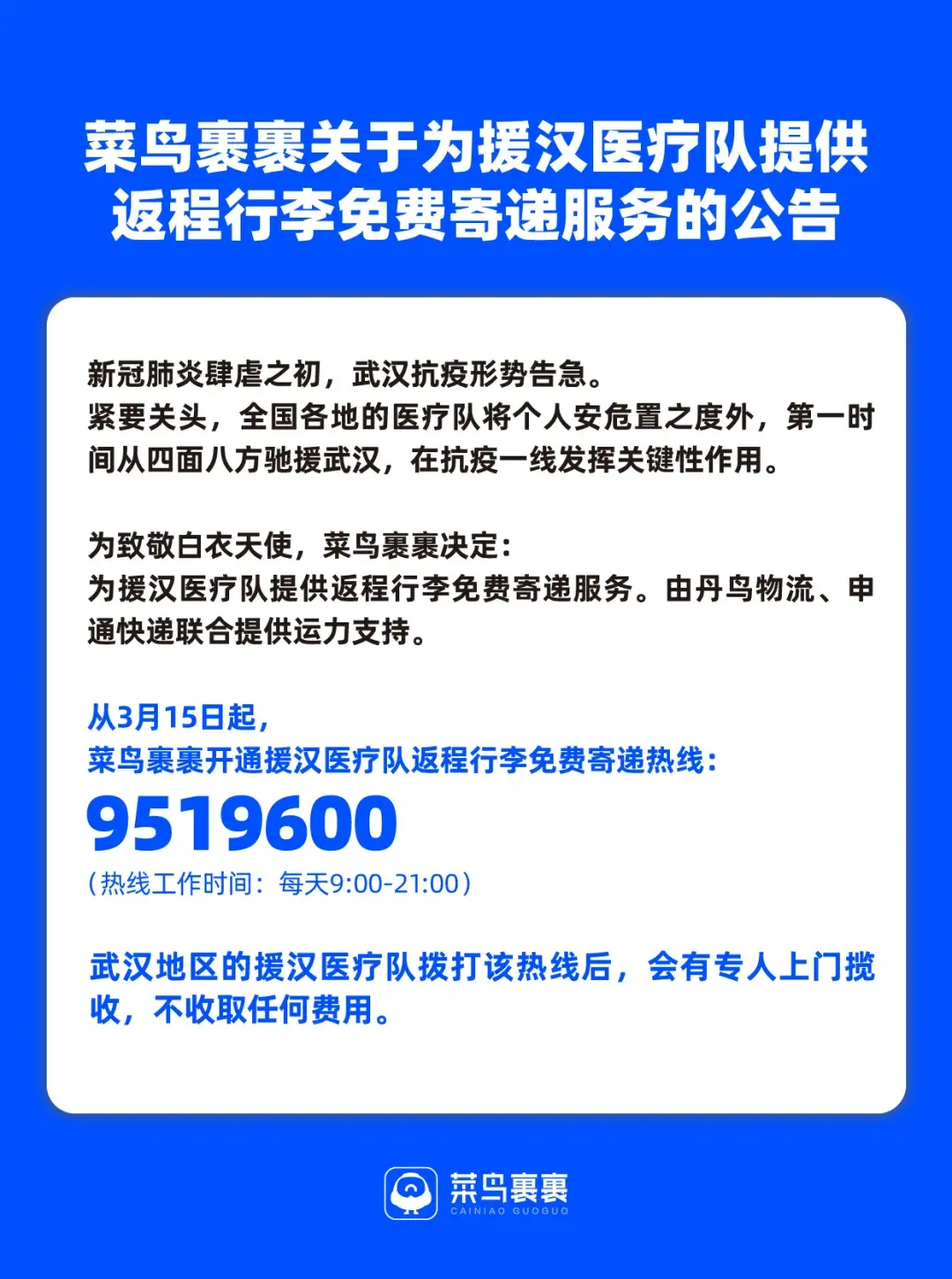 菜鸟裹裹关于为援汉医疗队提供返程行李免费寄递服务的公告

新冠肺炎肆虐之初，武汉抗疫形势告急。
紧要关头，全国各地的医疗队将个人安危置之度外，第一时间从四面八方驰援武汉，在抗疫一线发挥关键性作用。

为致敬白衣天使，菜鸟裹裹决定：
为援汉医疗队提供返程行李免费寄递服务。由丹鸟物流、申通快递联合提供运力支持。

从3月15日起，
菜鸟裹裹开通援汉医疗队返程行李免费寄递热线：
9519600
（热线工作时间：每天9:00-21:00）

武汉地区的援汉医疗队拨打该热线后，会有专人上门揽收，不收取任何费用。

菜鸟裹裹
CAINIAO GUOGUO